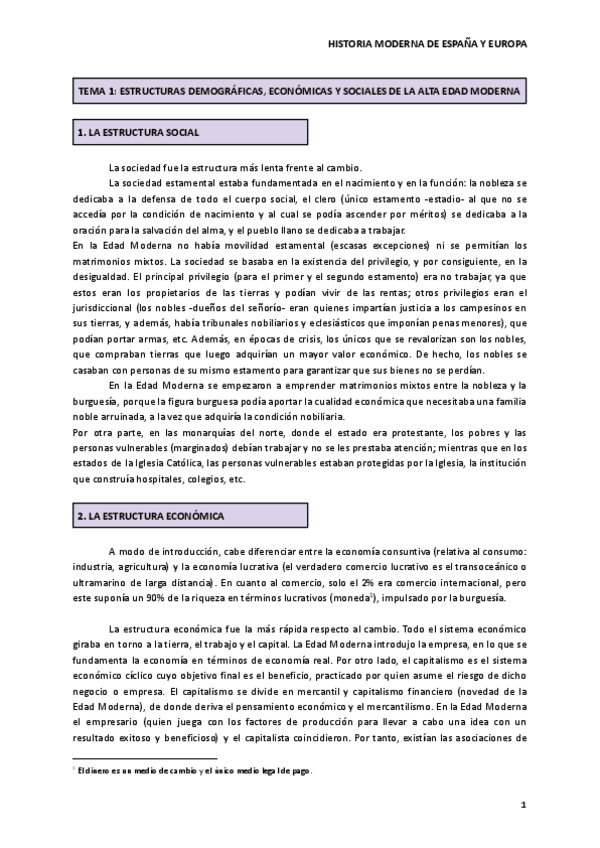 HISTORIA MODERNA DE ESPAÑA Y EUROPA

TEMA 1: ESTRUCTURAS DEMOGRÁFICAS, ECONÓMICAS Y SOCIALES DE LA ALTA EDAD MODERNA

1. LA ESTRUCTURA SOCIAL

La sociedad fue la estructura más lenta frente al cambio.

La sociedad estamental estaba fundamentada en el nacimiento y en la función: la nobleza se dedicaba a la defensa de todo el cuerpo social, el clero (único estamento -estadio- al que no se accedía por la condición de nacimiento y al cual se podía ascender por méritos) se dedicaba a la oración para la salvación del alma, y el pueblo llano se dedicaba a trabajar.

En la Edad Moderna no había movilidad estamental (escasas excepciones) ni se permitían los matrimonios mixtos. La sociedad se basaba en la existencia del privilegio, y por consiguiente, en la desigualdad. El principal privilegio (para el primer y el segundo estamento) era no trabajar, ya que estos eran los propietarios de las tierras y podían vivir de las rentas; otros privilegios eran el jurisdiccional (los nobles -dueños del señorío- eran quienes impartían justicia a los campesinos en sus tierras, y además, había tribunales nobiliarios y eclesiásticos que imponían penas menores), que podían portar armas, etc. Además, en épocas de crisis, los únicos que se revalorizan son los nobles, que compraban tierras que luego adquirían un mayor valor económico. De hecho, los nobles se casaban con personas de su mismo estamento para garantizar que sus bienes no se perdían.

En la Edad Moderna se empezaron a emprender matrimonios mixtos entre la nobleza y la burguesía, porque la figura burguesa podía aportar la cualidad económica que necesitaba una familia noble arruinada, a la vez que adquiría la condición nobiliaria.

Por otra parte, en las monarquías del norte, donde el estado era protestante, los pobres y las personas vulnerables (marginados) debían trabajar y no se les prestaba atención; mientras que en los estados de la Iglesia Católica, las personas vulnerables estaban protegidas por la Iglesia, la institución que construía hospitales, colegios, etc.

2. LA ESTRUCTURA ECONÓMICA

A modo de introducción, cabe diferenciar entre la economía consuntiva (relativa al consumo: industria, agricultura) y la economía lucrativa (el verdadero comercio lucrativo es el transoceánico o ultramarino de larga distancia). En cuanto al comercio, solo el 2% era comercio internacional, pero este suponía un 90% de la riqueza en términos lucrativos (moneda$^1$), impulsado por la burguesía.

La estructura económica fue la más rápida respecto al cambio. Todo el sistema económico giraba en torno a la tierra, el trabajo y el capital. La Edad Moderna introdujo la empresa, en lo que se fundamenta la economía en términos de economía real. Por otro lado, el capitalismo es el sistema económico cíclico cuyo objetivo final es el beneficio, practicado por quien asume el riesgo de dicho negocio o empresa. El capitalismo se divide en mercantil y capitalismo financiero (novedad de la Edad Moderna), de donde deriva el pensamiento económico y el mercantilismo. En la Edad Moderna el empresario (quien juega con los factores de producción para llevar a cabo una idea con un resultado exitoso y beneficioso) y el capitalista coincidieron. Por tanto, existían las asociaciones de

$^1$ El dinero es un medio de cambio y el único medio legal de pago.

1